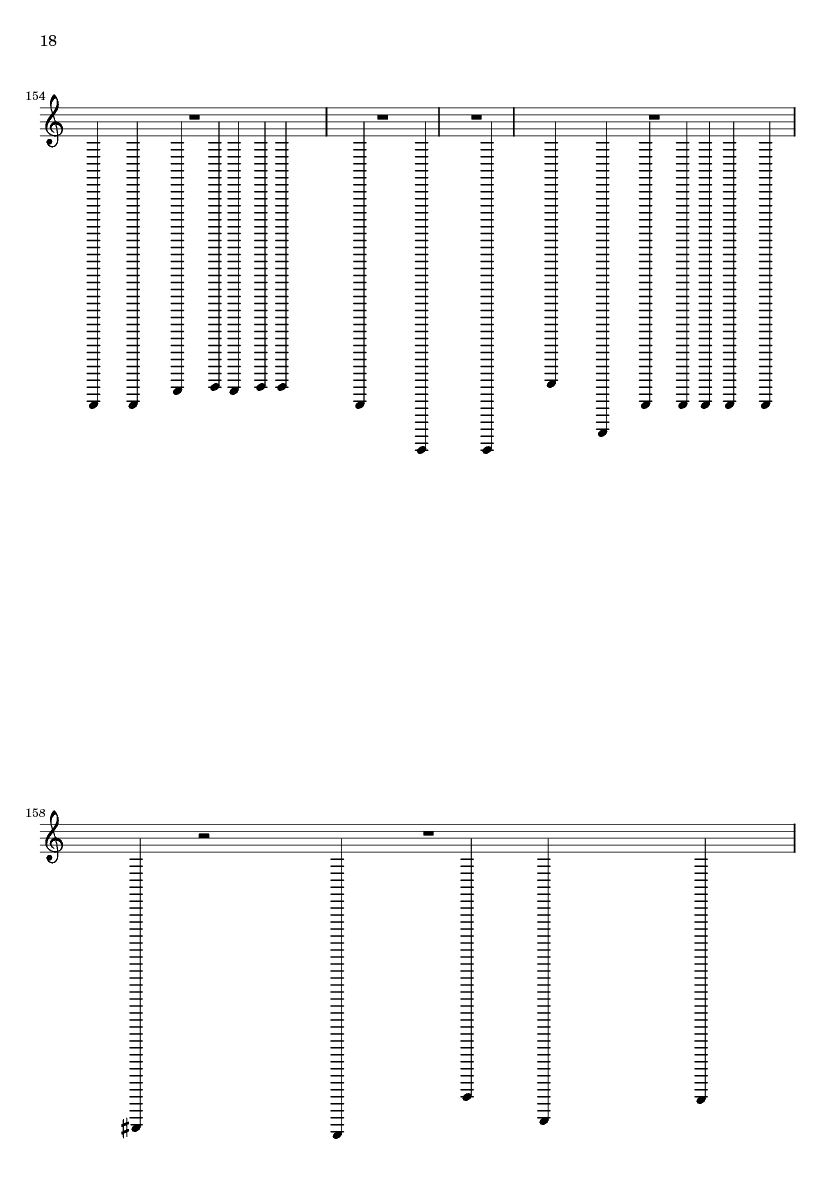 18

154

158